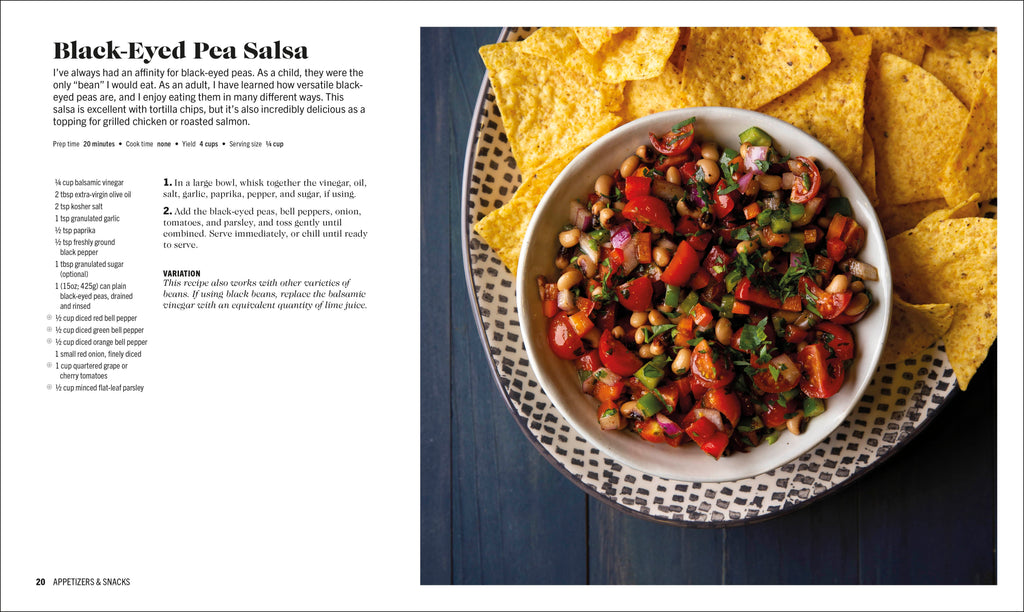 Black-Eyed Pea Salsa

I've always had an affinity for black-eyed peas. As a child, they were the only "bean" I would eat. As an adult, I have learned how versatile black-eyed peas are, and I enjoy eating them in many different ways. This salsa is excellent with tortilla chips, but it's also incredibly delicious as a topping for grilled chicken or roasted salmon.

Prep time 20 minutes • Cook time none • Yield 4 cups • Serving size ¼ cup

¼ cup balsamic vinegar
2 tbsp extra-virgin olive oil
2 tsp kosher salt
1 tsp granulated garlic
½ tsp paprika
½ tsp freshly ground black pepper
1 tbsp granulated sugar (optional)
1 (15oz; 425g) can plain black-eyed peas, drained and rinsed
½ cup diced red bell pepper
½ cup diced green bell pepper
½ cup diced orange bell pepper
1 small red onion, finely diced
1 cup quartered grape or cherry tomatoes
½ cup minced flat-leaf parsley

1. In a large bowl, whisk together the vinegar, oil, salt, garlic, paprika, pepper, and sugar, if using.

2. Add the black-eyed peas, bell peppers, onion, tomatoes, and parsley, and toss gently until combined. Serve immediately, or chill until ready to serve.

VARIATION
This recipe also works with other varieties of beans. If using black beans, replace the balsamic vinegar with an equivalent quantity of lime juice.

20 APPETIZERS & SNACKS